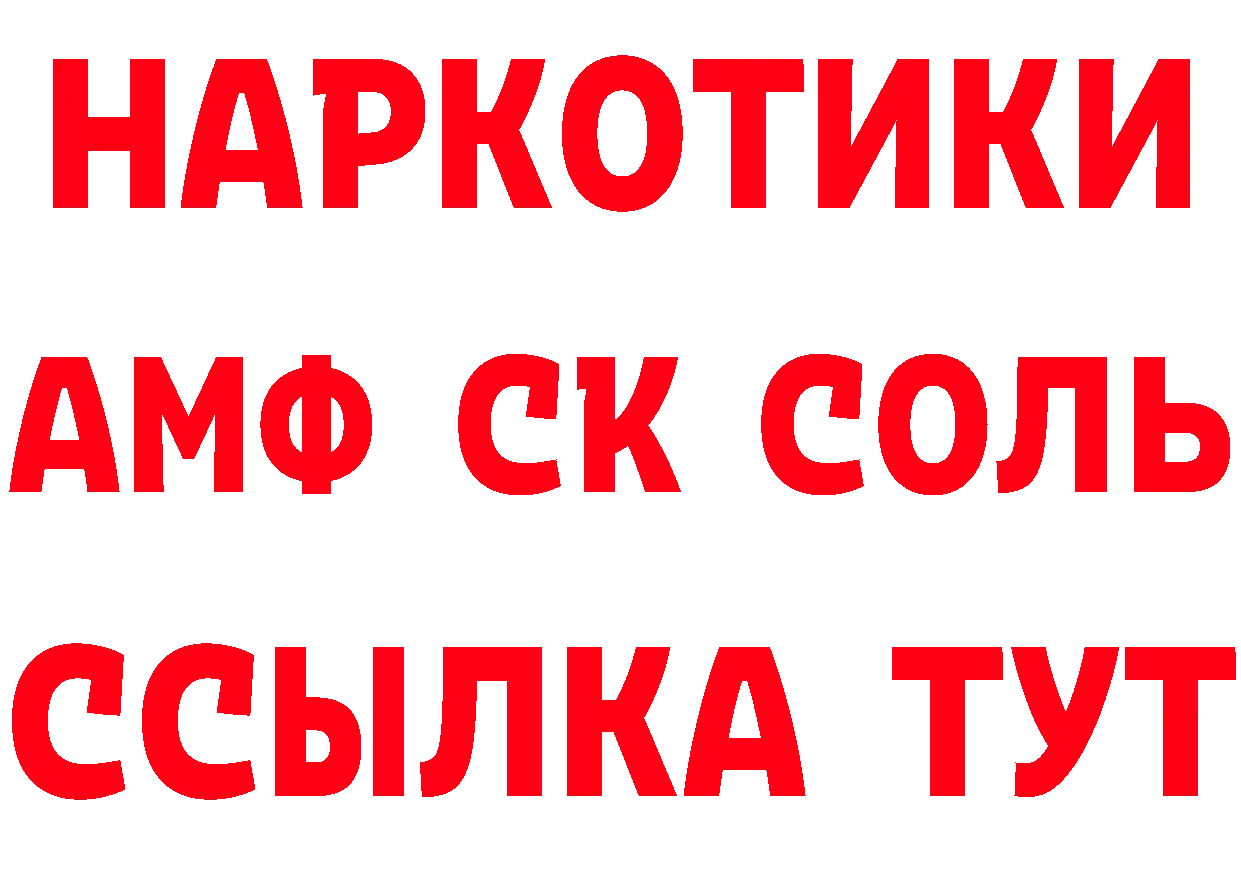 НАРКОТИКИ
АМФ СК СОЛЬ
ССЫЛКА ТУТ